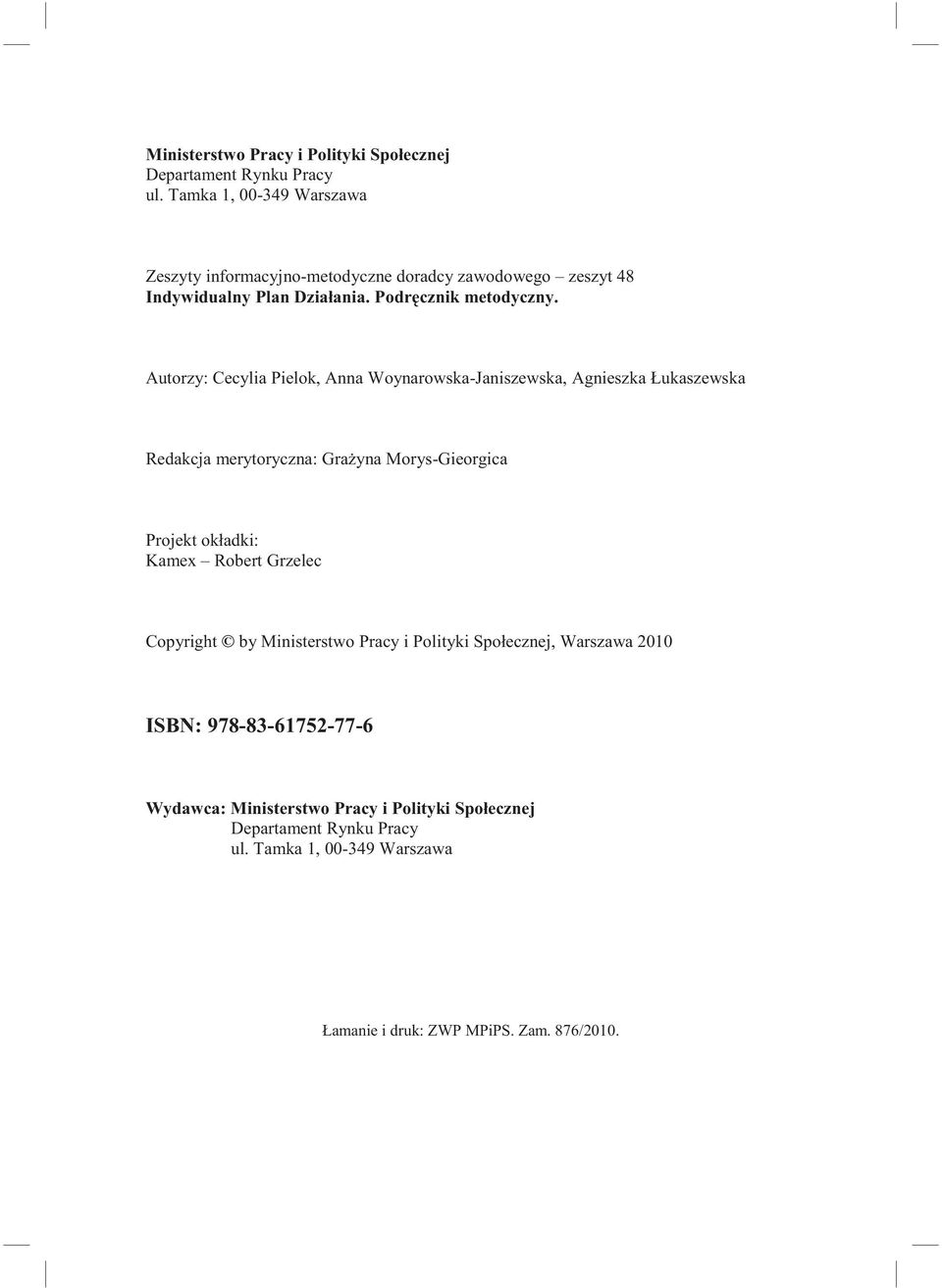 Ministerstwo Pracy i Polityki Społecznej
Departament Rynku Pracy
ul. Tamka 1, 00-349 Warszawa

Zeszyty informacyjno-metodyczne doradcy zawodowego – zeszyt 48
Indywidualny Plan Działania. Podręcznik metodyczny.

Autorzy: Cecylia Pielok, Anna Woynarowska-Janiszewska, Agnieszka Łukaszewska

Redakcja merytoryczna: Grażyna Morys-Gieorgica

Projekt okładki:
Kamex – Robert Grzelec

Copyright © by Ministerstwo Pracy i Polityki Społecznej, Warszawa 2010

ISBN: 978-83-61752-77-6

Wydawca: Ministerstwo Pracy i Polityki Społecznej
Departament Rynku Pracy
ul. Tamka 1, 00-349 Warszawa

Łamanie i druk: ZWP MPiPS. Zam. 876/2010.